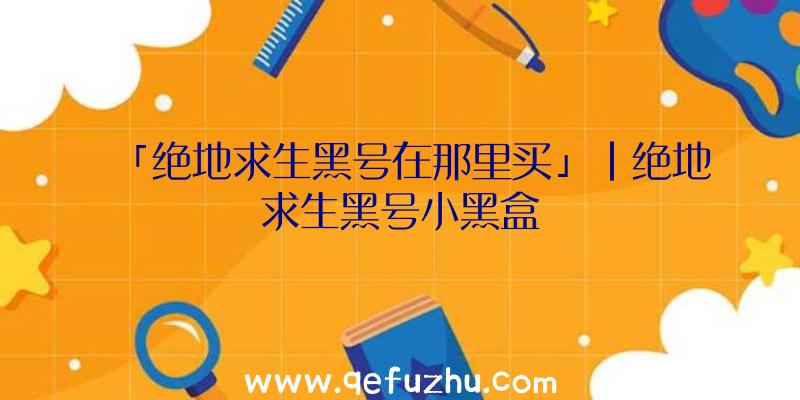 「绝地求生黑号在那里买」|绝地求生黑号小黑盒

www.qefuzhu.com